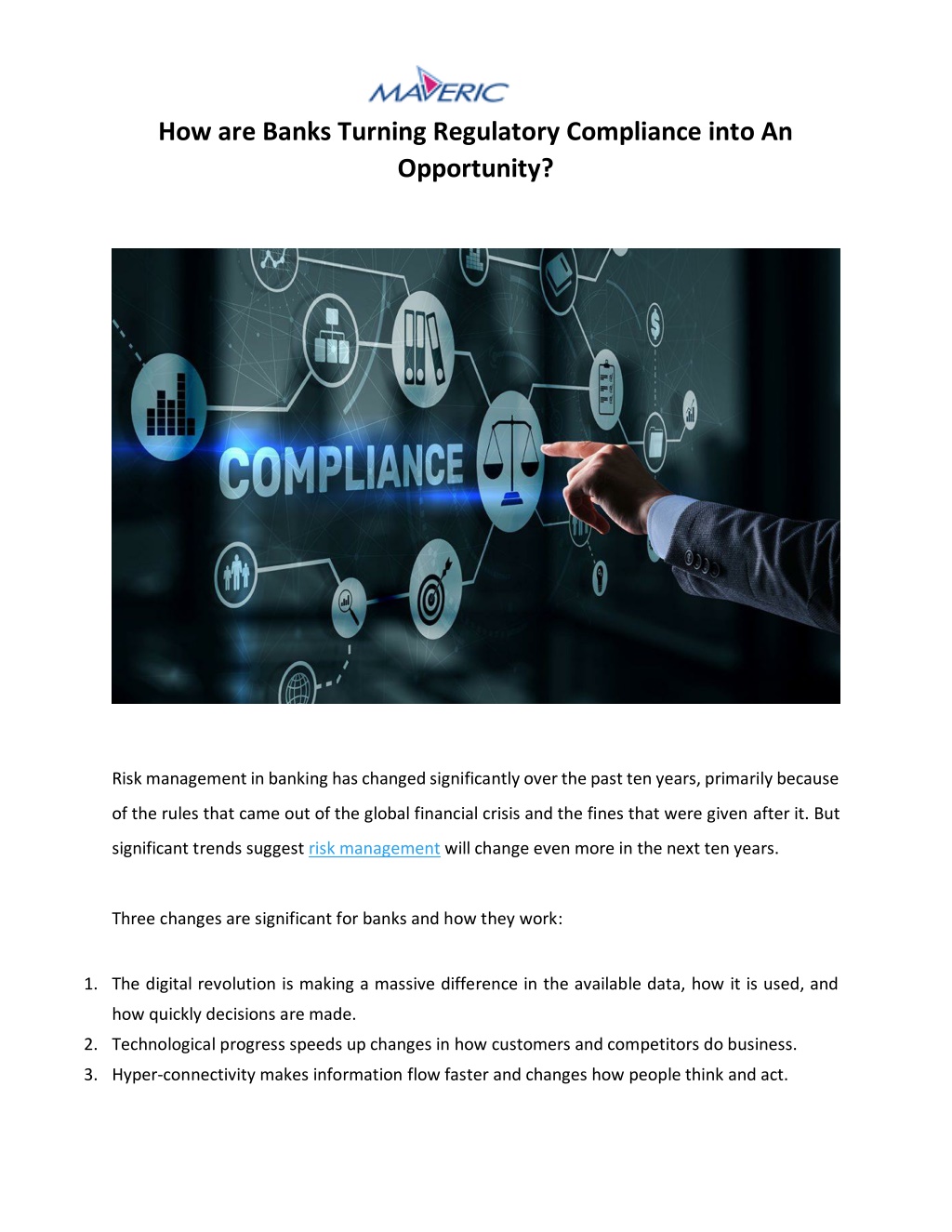 MAVERIC

How are Banks Turning Regulatory Compliance into An Opportunity?

COMPLIANCE

Risk management in banking has changed significantly over the past ten years, primarily because of the rules that came out of the global financial crisis and the fines that were given after it. But significant trends suggest risk management will change even more in the next ten years.

Three changes are significant for banks and how they work:

1. The digital revolution is making a massive difference in the available data, how it is used, and how quickly decisions are made.
2. Technological progress speeds up changes in how customers and competitors do business.
3. Hyper-connectivity makes information flow faster and changes how people think and act.